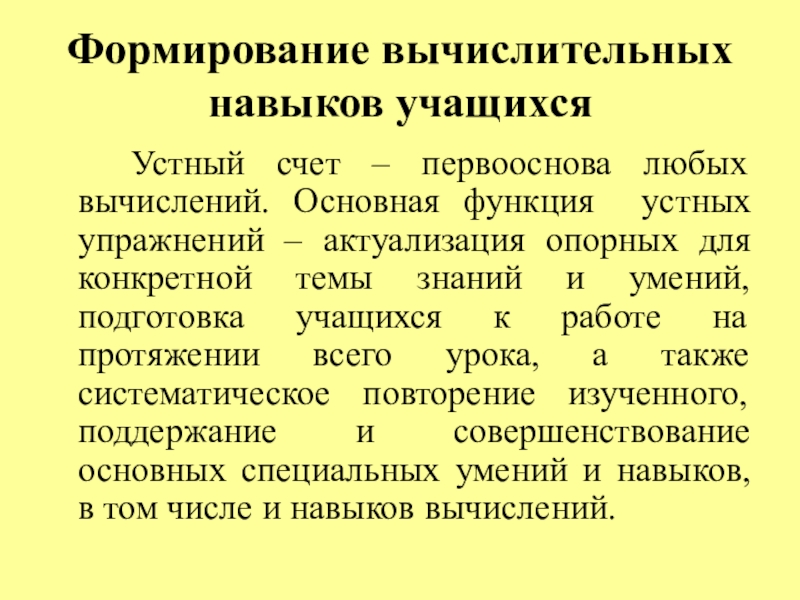 Формирование вычислительных навыков учащихся

Устный счет – первооснова любых вычислений. Основная функция устных упражнений – актуализация опорных для конкретной темы знаний и умений, подготовка учащихся к работе на протяжении всего урока, а также систематическое повторение изученного, поддержание и совершенствование основных специальных умений и навыков, в том числе и навыков вычислений.